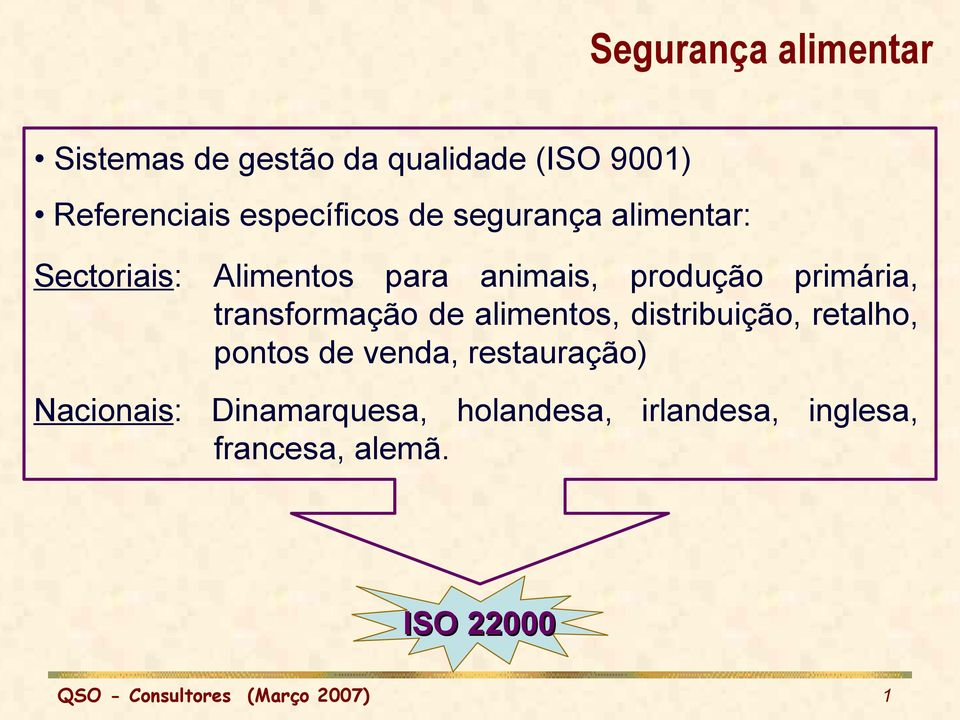 Segurança alimentar

• Sistemas de gestão da qualidade (ISO 9001)

• Referenciais específicos de segurança alimentar:

Sectoriais: Alimentos para animais, produção primária, transformação de alimentos, distribuição, retalho, pontos de venda, restauração)

Nacionais: Dinamarquesa, holandesa, irlandesa, inglesa, francesa, alemã.

ISO 22000

QSO - Consultores (Março 2007)

1